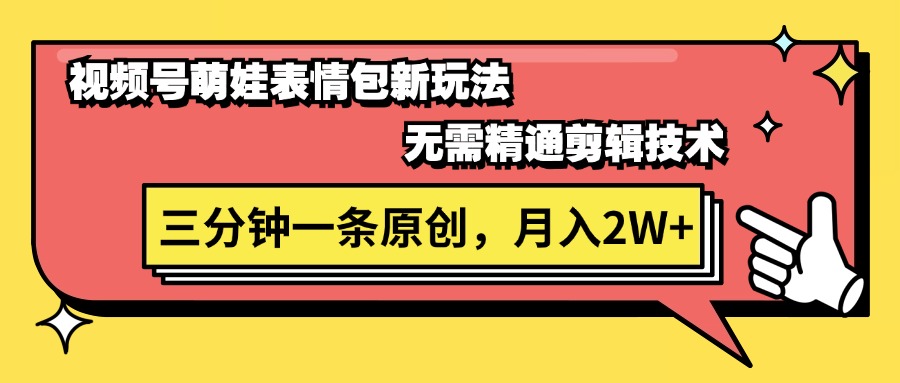 视频号萌娃表情包新玩法

无需精通剪辑技术

三分钟一条原创，月入2W+